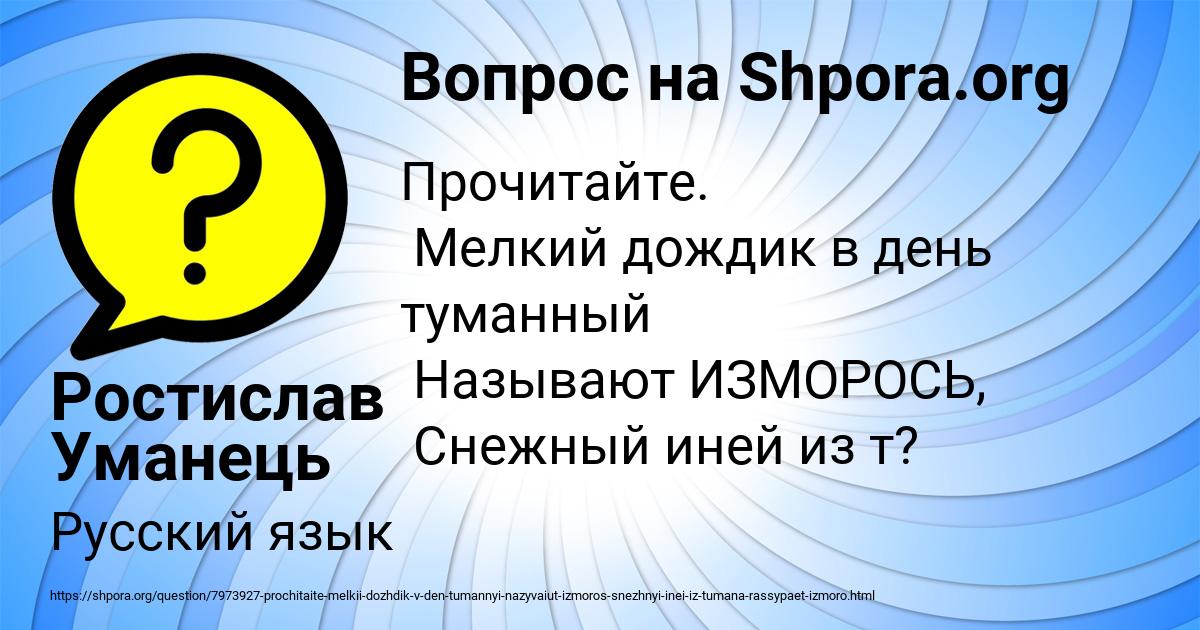 Вопрос на Shpora.org

Прочитайте.
Мелкий дождик в день туманный
Называют ИЗМОРОСЬ,
Снежный иней из т?

Ростислав Уманець

Русский язык

https://shpora.org/question/7973927-prochitaite-melkii-dozhdik-v-den-tumannyi-nazyvaiut-izmoros-snezhnyi-inei-iz-tumana-rassypaet-izmoro.html